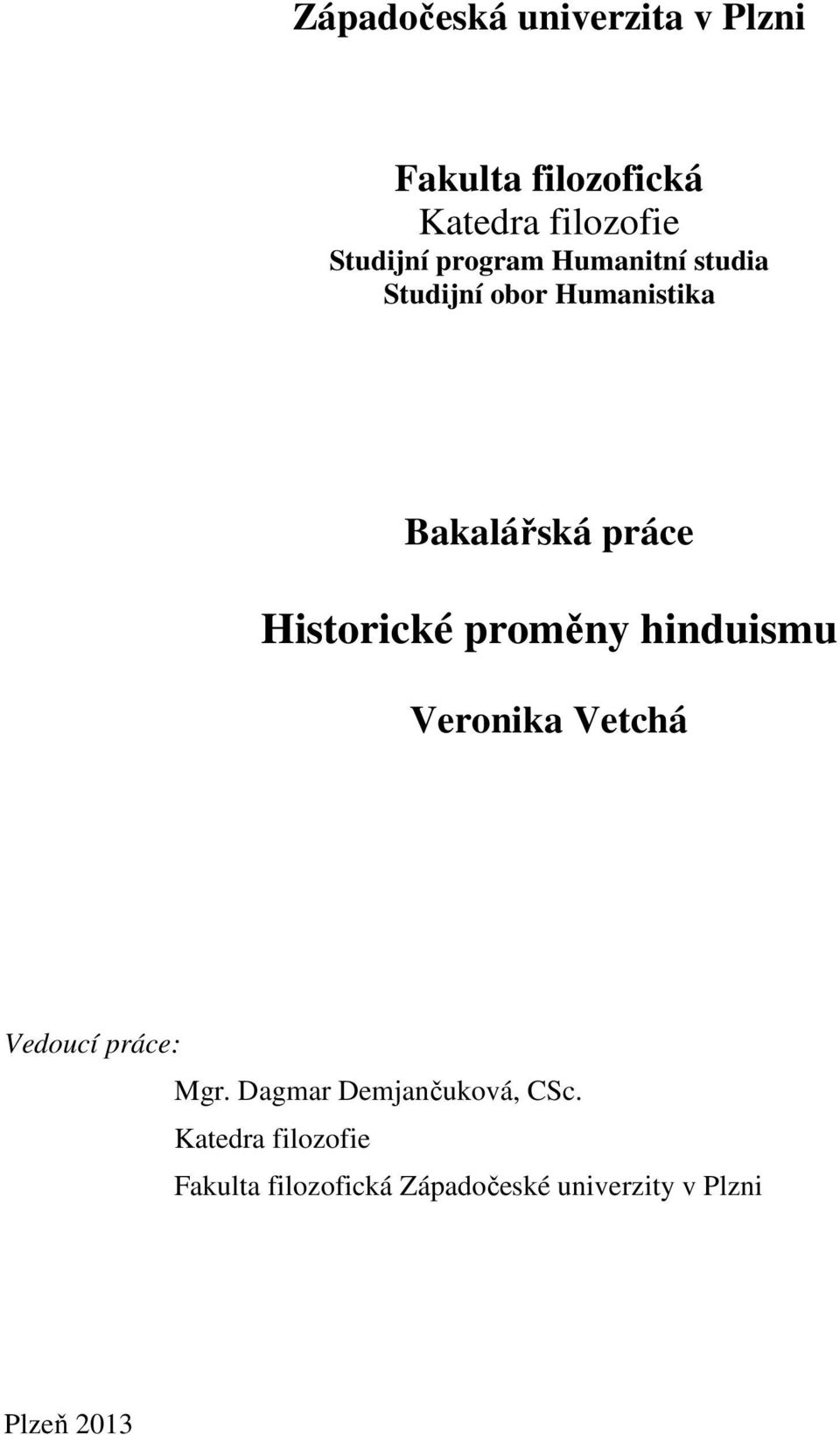 Západočeská univerzita v Plzni

Fakulta filozofická
Katedra filozofie
Studijní program Humanitní studia
Studijní obor Humanistika

Bakalářská práce

Historické proměny hinduismu

Veronika Vetchá

Vedoucí práce:
Mgr. Dagmar Demjančuková, CSc.
Katedra filozofie
Fakulta filozofická Západočeské univerzity v Plzni

Plzeň 2013